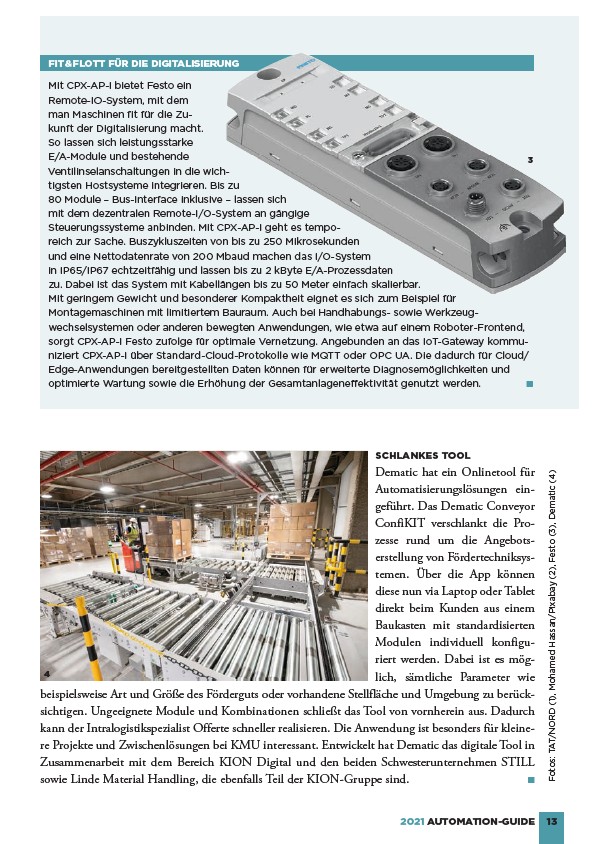 FIT&FLOTT FÜR DIE DIGITALISIERUNG

Mit CPX-AP-I bietet Festo ein Remote-IO-System, mit dem man Maschinen fit für die Zukunft der Digitalisierung macht. So lassen sich leistungsstarke E/A-Module und bestehende Ventilinselanschaltungen in die wichtigsten Hostsysteme integrieren. Bis zu 80 Module – Bus-Interface inklusive – lassen sich mit dem dezentralen Remote-I/O-System an gängige Steuerungssysteme anbinden. Mit CPX-AP-I geht es temporeich zur Sache. Buszykluszeiten von bis zu 250 Mikrosekunden und eine Nettodatenrate von 200 Mbaud machen das I/O-System in IP65/IP67 echtzeitfähig und lassen bis zu 2 kByte E/A-Prozessdaten zu. Dabei ist das System mit Kabellängen bis zu 50 Meter einfach skalierbar. Mit geringem Gewicht und besonderer Kompaktheit eignet es sich zum Beispiel für Montagemaschinen mit limitiertem Bauraum. Auch bei Handhabungs- sowie Werkzeugwechselsystemen oder anderen bewegten Anwendungen, wie etwa auf einem Roboter-Frontend, sorgt CPX-AP-I Festo zufolge für optimale Vernetzung. Angebunden an das IoT-Gateway kommuniziert CPX-AP-I über Standard-Cloud-Protokolle wie MQTT oder OPC UA. Die dadurch für Cloud/Edge-Anwendungen bereitgestellten Daten können für erweiterte Diagnosemöglichkeiten und optimierte Wartung sowie die Erhöhung der Gesamtanlageneffektivität genutzt werden.

3

4

SCHLANKES TOOL

Dematic hat ein Onlinetool für Automatisierungslösungen eingeführt. Das Dematic Conveyor ConfiKIT verschlankt die Prozesse rund um die Angebotserstellung von Fördertechniksystemen. Über die App können diese nun via Laptop oder Tablet direkt beim Kunden aus einem Baukasten mit standardisierten Modulen individuell konfiguriert werden. Dabei ist es möglich, sämtliche Parameter wie beispielsweise Art und Größe des Förderguts oder vorhandene Stellfläche und Umgebung zu berücksichtigen. Ungeeignete Module und Kombinationen schließt das Tool von vornherein aus. Dadurch kann der Intralogistikspezialist Offerte schneller realisieren. Die Anwendung ist besonders für kleinere Projekte und Zwischenlösungen bei KMU interessant. Entwickelt hat Dematic das digitale Tool in Zusammenarbeit mit dem Bereich KION Digital und den beiden Schwesterunternehmen STILL sowie Linde Material Handling, die ebenfalls Teil der KION-Gruppe sind.

Fotos: TAT/NORD (1), Mohamed Hassan/Pixabay (2), Festo (3), Dematic (4)

2021 AUTOMATION-GUIDE 13